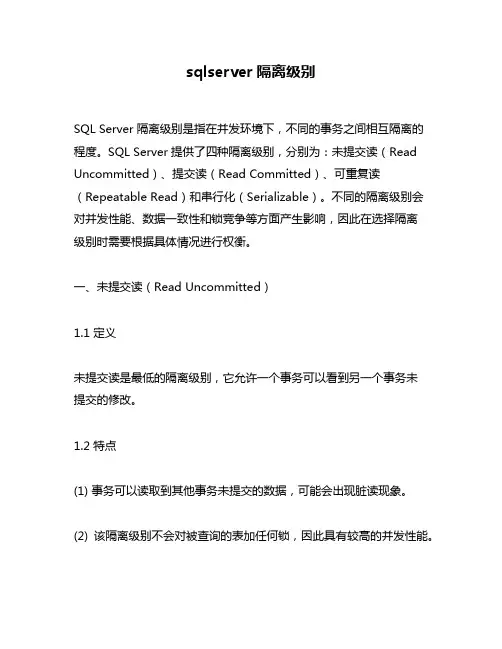 sqlserver 隔离级别

SQL Server 隔离级别是指在并发环境下，不同的事务之间相互隔离的程度。SQL Server 提供了四种隔离级别，分别为：未提交读（Read Uncommitted）、提交读（Read Committed）、可重复读（Repeatable Read）和串行化（Serializable）。不同的隔离级别会对并发性能、数据一致性和锁竞争等方面产生影响，因此在选择隔离级别时需要根据具体情况进行权衡。

一、未提交读（Read Uncommitted）

1.1 定义

未提交读是最低的隔离级别，它允许一个事务可以看到另一个事务未提交的修改。

1.2 特点

(1) 事务可以读取到其他事务未提交的数据，可能会出现脏读现象。

(2) 该隔离级别不会对被查询的表加任何锁，因此具有较高的并发性能。